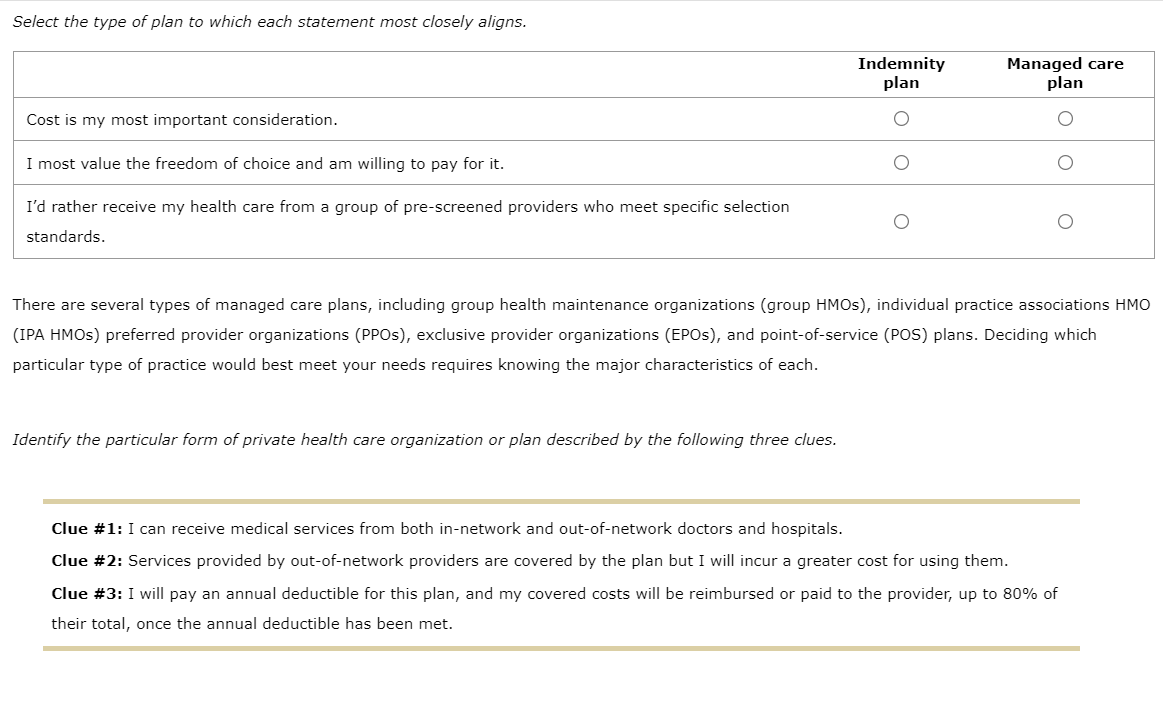 Select the type of plan to which each statement most closely aligns.

| | Indemnity plan | Managed care plan |
|---|---|---|
| Cost is my most important consideration. | ○ | ○ |
| I most value the freedom of choice and am willing to pay for it. | ○ | ○ |
| I'd rather receive my health care from a group of pre-screened providers who meet specific selection standards. | ○ | ○ |

There are several types of managed care plans, including group health maintenance organizations (group HMOs), individual practice associations HMO (IPA HMOs) preferred provider organizations (PPOs), exclusive provider organizations (EPOs), and point-of-service (POS) plans. Deciding which particular type of practice would best meet your needs requires knowing the major characteristics of each.

Identify the particular form of private health care organization or plan described by the following three clues.

Clue #1: I can receive medical services from both in-network and out-of-network doctors and hospitals.

Clue #2: Services provided by out-of-network providers are covered by the plan but I will incur a greater cost for using them.

Clue #3: I will pay an annual deductible for this plan, and my covered costs will be reimbursed or paid to the provider, up to 80% of their total, once the annual deductible has been met.